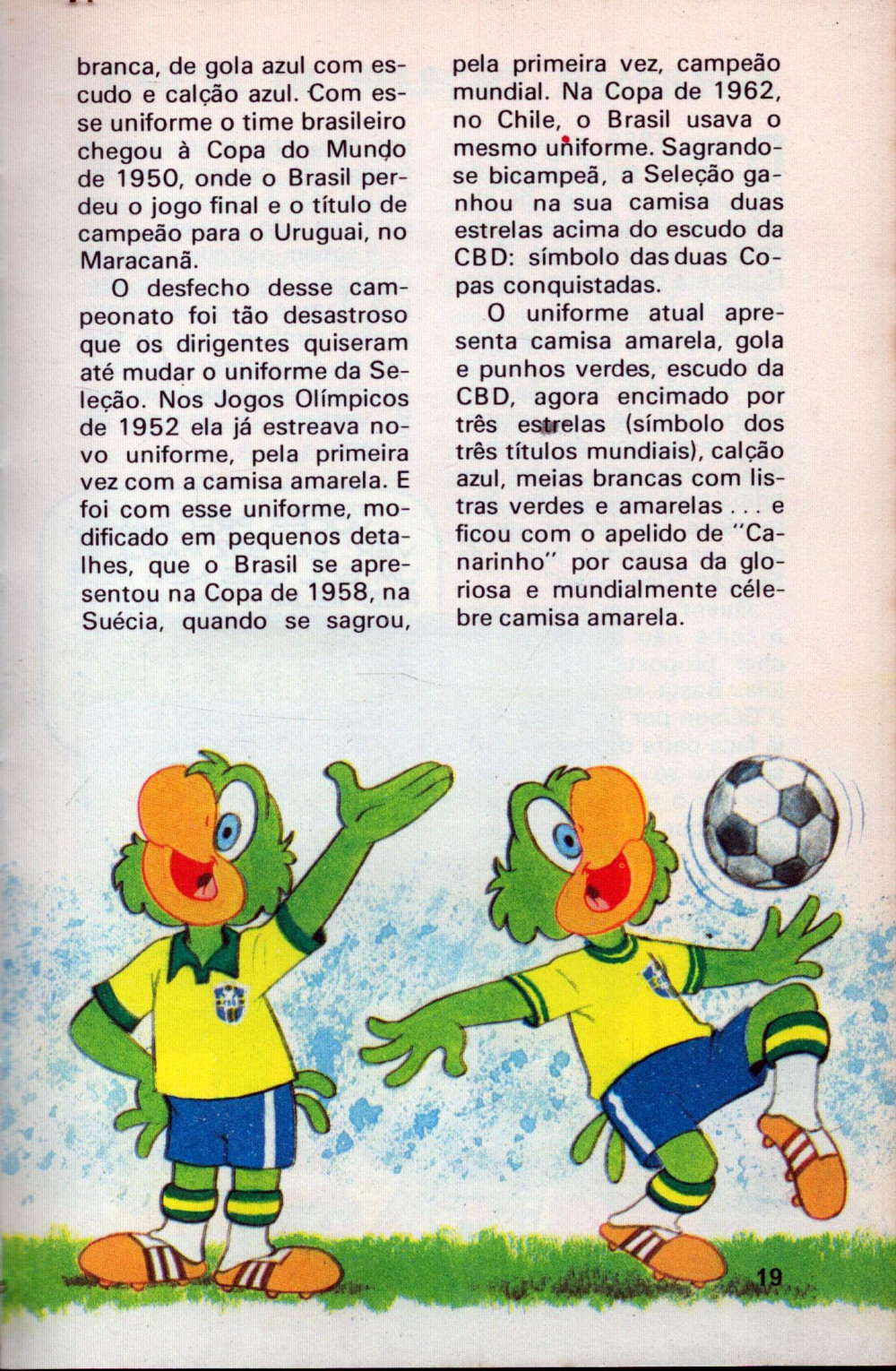 branca, de gola azul com escudo e calção azul. Com esse uniforme o time brasileiro chegou à Copa do Mundo de 1950, onde o Brasil perdeu o jogo final e o título de campeão para o Uruguai, no Maracanã.

O desfecho desse campeonato foi tão desastroso que os dirigentes quiseram até mudar o uniforme da Seleção. Nos Jogos Olímpicos de 1952 ela já estreava novo uniforme, pela primeira vez com a camisa amarela. E foi com esse uniforme, modificado em pequenos detalhes, que o Brasil se apresentou na Copa de 1958, na Suécia, quando se sagrou, pela primeira vez, campeão mundial. Na Copa de 1962, no Chile, o Brasil usava o mesmo uniforme. Sagrando-se bicampeã, a Seleção ganhou na sua camisa duas estrelas acima do escudo da CBD: símbolo das duas Copas conquistadas.

O uniforme atual apresenta camisa amarela, gola e punhos verdes, escudo da CBD, agora encimado por três estrelas (símbolo dos três títulos mundiais), calção azul, meias brancas com listras verdes e amarelas . . . e ficou com o apelido de "Canarinho" por causa da gloriosa e mundialmente célebre camisa amarela.

19